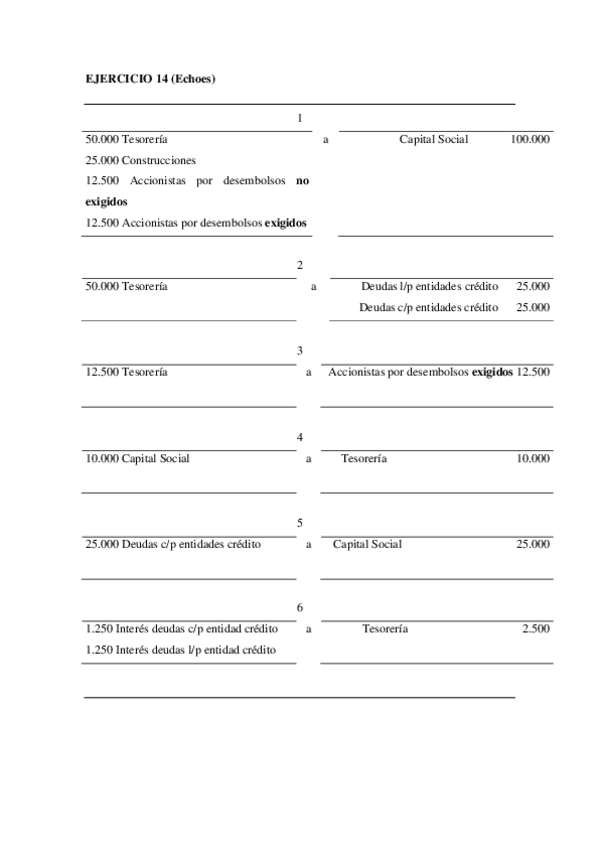 EJERCICIO 14 (Echoes)

1

50.000 Tesorería a Capital Social 100.000
25.000 Construcciones
12.500 Accionistas por desembolsos no exigidos
12.500 Accionistas por desembolsos exigidos

2

50.000 Tesorería a Deudas l/p entidades crédito 25.000
Deudas c/p entidades crédito 25.000

3

12.500 Tesorería a Accionistas por desembolsos exigidos 12.500

4

10.000 Capital Social a Tesorería 10.000

5

25.000 Deudas c/p entidades crédito a Capital Social 25.000

6

1.250 Interés deudas c/p entidad crédito a Tesorería 2.500
1.250 Interés deudas l/p entidad crédito